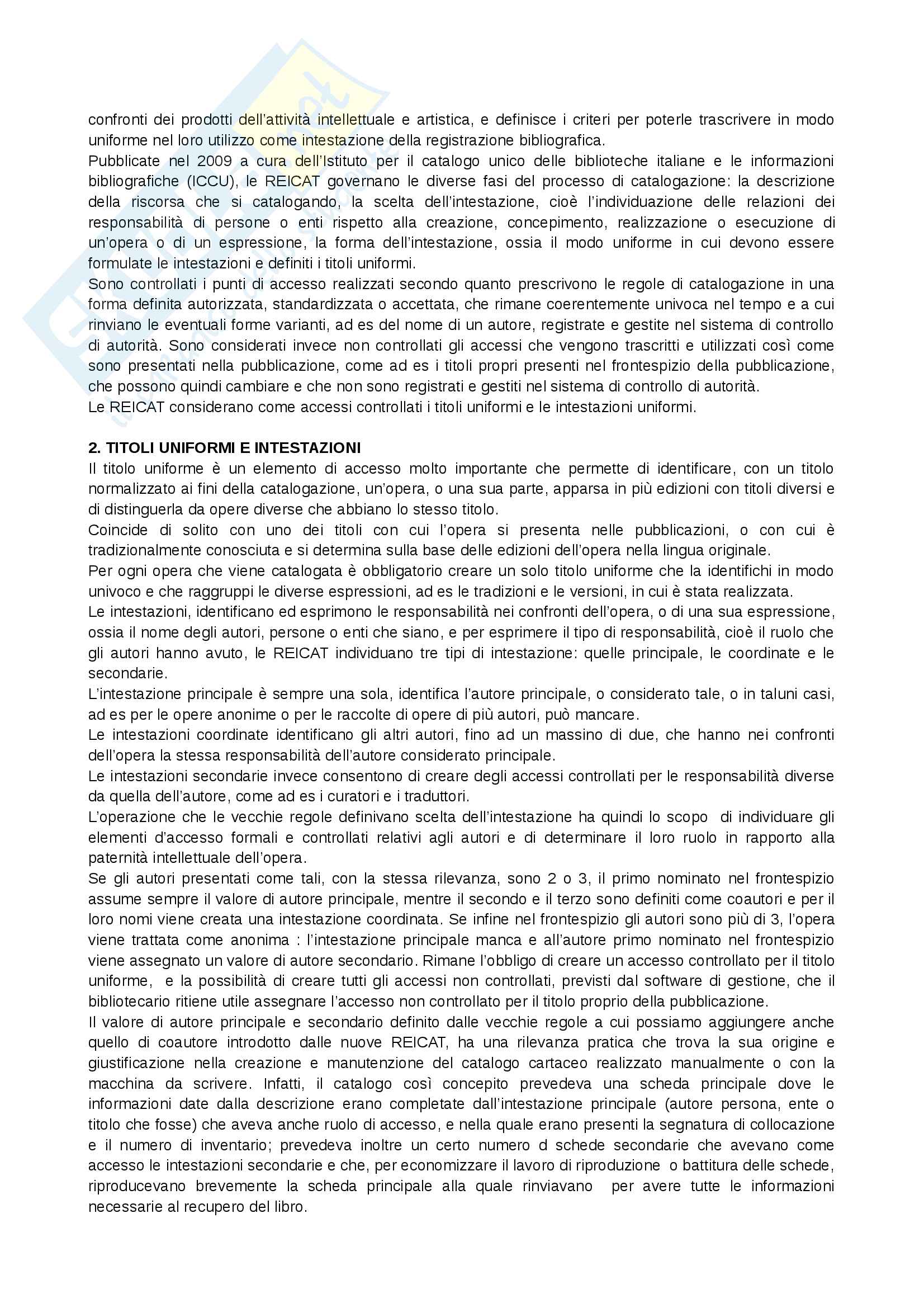 confronti dei prodotti dell'attività intellettuale e artistica, e definisce i criteri per poterle trascrivere in modo uniforme nel loro utilizzo come intestazione della registrazione bibliografica.
Pubblicate nel 2009 a cura dell'Istituto per il catalogo unico delle biblioteche italiane e le informazioni bibliografiche (ICCU), le REICAT governano le diverse fasi del processo di catalogazione: la descrizione della riscorsa che si catalogando, la scelta dell'intestazione, cioè l'individuazione delle relazioni dei responsabilità di persone o enti rispetto alla creazione, concepimento, realizzazione o esecuzione di un'opera o di un espressione, la forma dell'intestazione, ossia il modo uniforme in cui devono essere formulate le intestazioni e definiti i titoli uniformi.
Sono controllati i punti di accesso realizzati secondo quanto prescrivono le regole di catalogazione in una forma definita autorizzata, standardizzata o accettata, che rimane coerentemente univoca nel tempo e a cui rinviano le eventuali forme varianti, ad es del nome di un autore, registrate e gestite nel sistema di controllo di autorità. Sono considerati invece non controllati gli accessi che vengono trascritti e utilizzati così come sono presentati nella pubblicazione, come ad es i titoli propri presenti nel frontespizio della pubblicazione, che possono quindi cambiare e che non sono registrati e gestiti nel sistema di controllo di autorità.
Le REICAT considerano come accessi controllati i titoli uniformi e le intestazioni uniformi.

2. TITOLI UNIFORMI E INTESTAZIONI
Il titolo uniforme è un elemento di accesso molto importante che permette di identificare, con un titolo normalizzato ai fini della catalogazione, un'opera, o una sua parte, apparsa in più edizioni con titoli diversi e di distinguerla da opere diverse che abbiano lo stesso titolo.
Coincide di solito con uno dei titoli con cui l'opera si presenta nelle pubblicazioni, o con cui è tradizionalmente conosciuta e si determina sulla base delle edizioni dell'opera nella lingua originale.
Per ogni opera che viene catalogata è obbligatorio creare un solo titolo uniforme che la identifichi in modo univoco e che raggruppi le diverse espressioni, ad es le tradizioni e le versioni, in cui è stata realizzata.
Le intestazioni, identificano ed esprimono le responsabilità nei confronti dell'opera, o di una sua espressione, ossia il nome degli autori, persone o enti che siano, e per esprimere il tipo di responsabilità, cioè il ruolo che gli autori hanno avuto, le REICAT individuano tre tipi di intestazione: quelle principale, le coordinate e le secondarie.
L'intestazione principale è sempre una sola, identifica l'autore principale, o considerato tale, o in taluni casi, ad es per le opere anonime o per le raccolte di opere di più autori, può mancare.
Le intestazioni coordinate identificano gli altri autori, fino ad un massino di due, che hanno nei confronti dell'opera la stessa responsabilità dell'autore considerato principale.
Le intestazioni secondarie invece consentono di creare degli accessi controllati per le responsabilità diverse da quella dell'autore, come ad es i curatori e i traduttori.
L'operazione che le vecchie regole definivano scelta dell'intestazione ha quindi lo scopo di individuare gli elementi d'accesso formali e controllati relativi agli autori e di determinare il loro ruolo in rapporto alla paternità intellettuale dell'opera.
Se gli autori presentati come tali, con la stessa rilevanza, sono 2 o 3, il primo nominato nel frontespizio assume sempre il valore di autore principale, mentre il secondo e il terzo sono definiti come coautori e per il loro nomi viene creata una intestazione coordinata. Se infine nel frontespizio gli autori sono più di 3, l'opera viene trattata come anonima : l'intestazione principale manca e all'autore primo nominato nel frontespizio viene assegnato un valore di autore secondario. Rimane l'obbligo di creare un accesso controllato per il titolo uniforme, e la possibilità di creare tutti gli accessi non controllati, previsti dal software di gestione, che il bibliotecario ritiene utile assegnare l'accesso non controllato per il titolo proprio della pubblicazione.
Il valore di autore principale e secondario definito dalle vecchie regole a cui possiamo aggiungere anche quello di coautore introdotto dalle nuove REICAT, ha una rilevanza pratica che trova la sua origine e giustificazione nella creazione e manutenzione del catalogo cartaceo realizzato manualmente o con la macchina da scrivere. Infatti, il catalogo così concepito prevedeva una scheda principale dove le informazioni date dalla descrizione erano completate dall'intestazione principale (autore persona, ente o titolo che fosse) che aveva anche ruolo di accesso, e nella quale erano presenti la segnatura di collocazione e il numero di inventario; prevedeva inoltre un certo numero d schede secondarie che avevano come accesso le intestazioni secondarie e che, per economizzare il lavoro di riproduzione o battitura delle schede, riproducevano brevemente la scheda principale alla quale rinviavano per avere tutte le informazioni necessarie al recupero del libro.